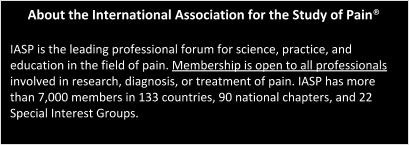 About the International Association for the Study of Pain®

IASP is the leading professional forum for science, practice, and education in the field of pain. Membership is open to all professionals involved in research, diagnosis, or treatment of pain. IASP has more than 7,000 members in 133 countries, 90 national chapters, and 22 Special Interest Groups.